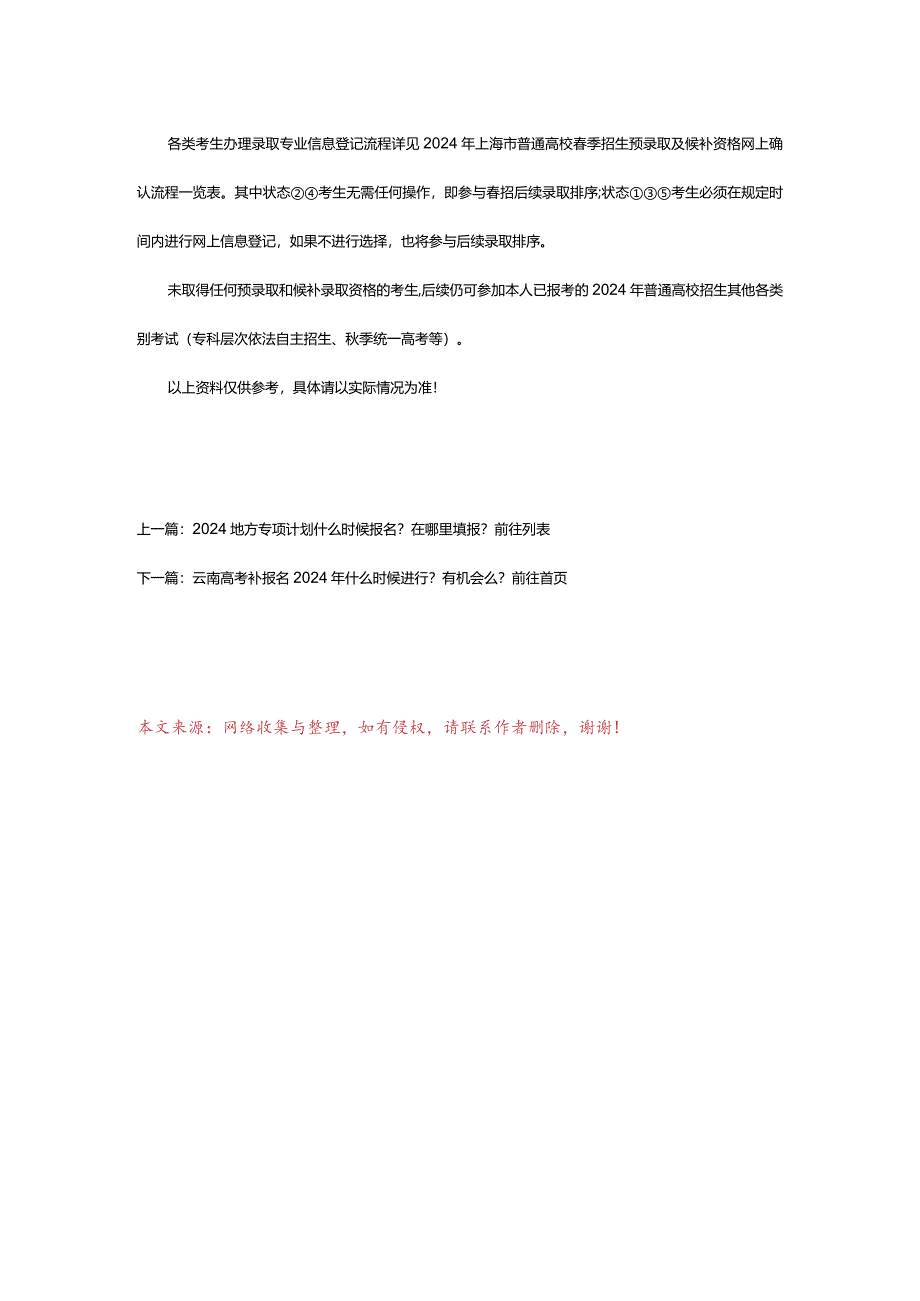 各类考生办理录取专业信息登记流程详见2024年上海市普通高校春季招生预录取及候补资格网上确认流程一览表。其中状态②④考生无需任何操作，即参与春招后续录取排序;状态①③⑤考生必须在规定时间内进行网上信息登记，如果不进行选择，也将参与后续录取排序。

未取得任何预录取和候补录取资格的考生,后续仍可参加本人已报考的2024年普通高校招生其他各类别考试（专科层次依法自主招生、秋季统一高考等）。

以上资料仅供参考，具体请以实际情况为准!

上一篇：2024地方专项计划什么时候报名？在哪里填报？前往列表

下一篇：云南高考补报名2024年什么时候进行？有机会么？前往首页

本文来源：网络收集与整理，如有侵权，请联系作者删除，谢谢！